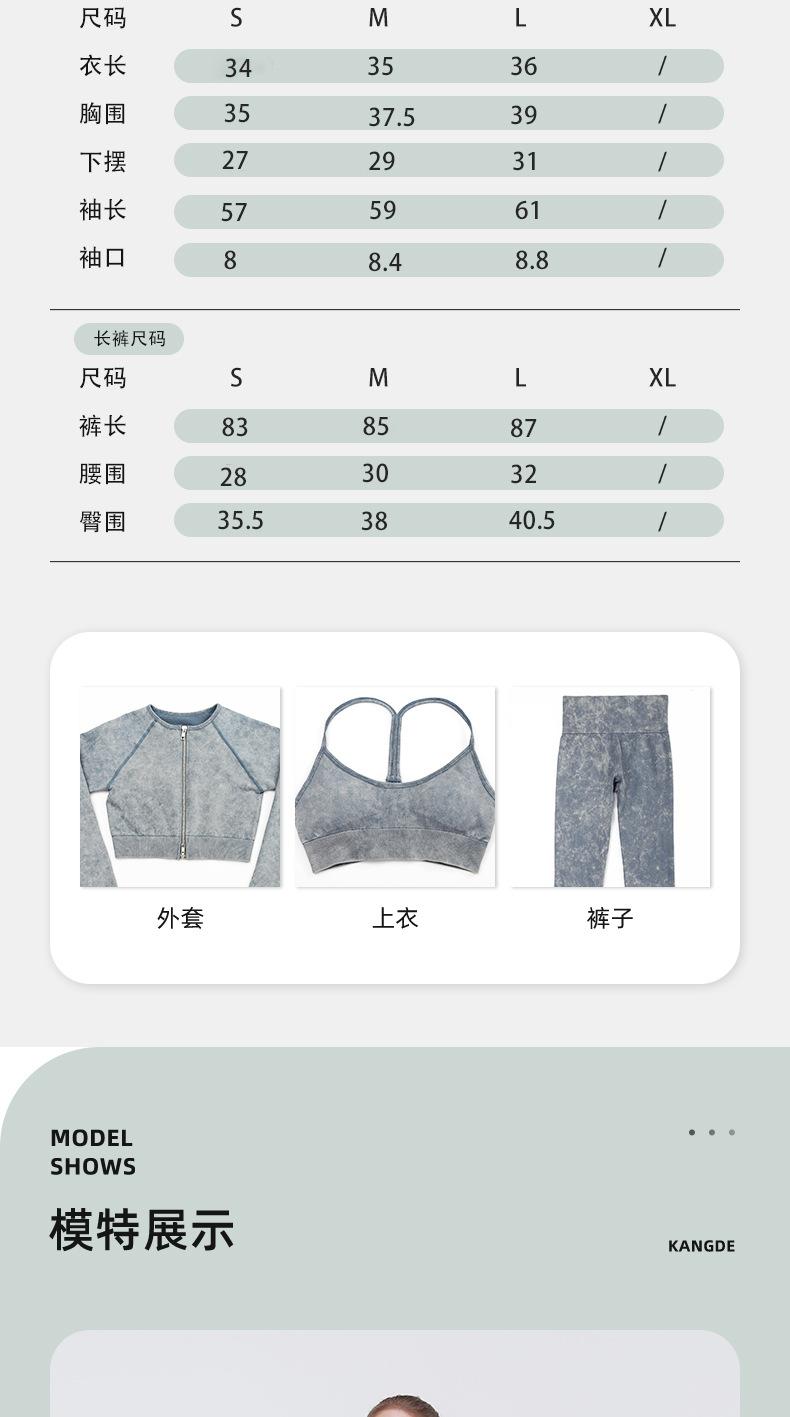 | 尺码 | S | M | L | XL |
|---|---|---|---|---|
| 衣长 | 34 | 35 | 36 | / |
| 胸围 | 35 | 37.5 | 39 | / |
| 下摆 | 27 | 29 | 31 | / |
| 袖长 | 57 | 59 | 61 | / |
| 袖口 | 8 | 8.4 | 8.8 | / |

长裤尺码

| 尺码 | S | M | L | XL |
|---|---|---|---|---|
| 裤长 | 83 | 85 | 87 | / |
| 腰围 | 28 | 30 | 32 | / |
| 臀围 | 35.5 | 38 | 40.5 | / |

外套

上衣

裤子

MODEL
SHOWS

模特展示

KANGDE